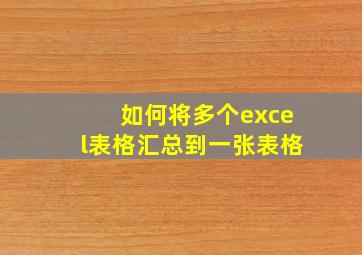 如何将多个excel表格汇总到一张表格